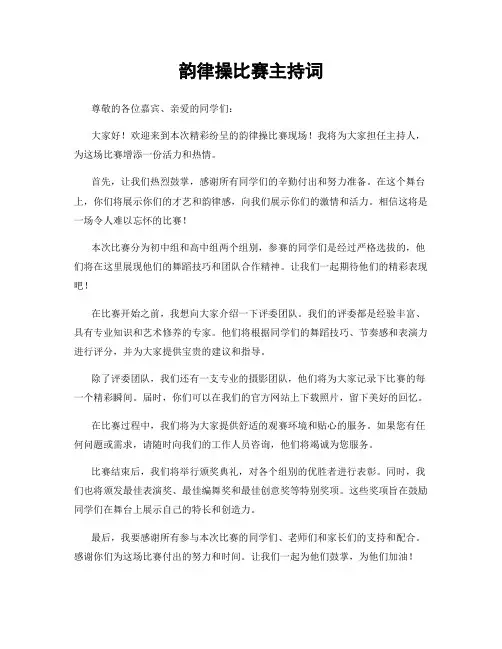 韵律操比赛主持词

尊敬的各位嘉宾、亲爱的同学们：

大家好！欢迎来到本次精彩纷呈的韵律操比赛现场！我将为大家担任主持人，为这场比赛增添一份活力和热情。

首先，让我们热烈鼓掌，感谢所有同学们的辛勤付出和努力准备。在这个舞台上，你们将展示你们的才艺和韵律感，向我们展示你们的激情和活力。相信这将是一场令人难以忘怀的比赛！

本次比赛分为初中组和高中组两个组别，参赛的同学们是经过严格选拔的，他们将在这里展现他们的舞蹈技巧和团队合作精神。让我们一起期待他们的精彩表现吧！

在比赛开始之前，我想向大家介绍一下评委团队。我们的评委都是经验丰富、具有专业知识和艺术修养的专家。他们将根据同学们的舞蹈技巧、节奏感和表演力进行评分，并为大家提供宝贵的建议和指导。

除了评委团队，我们还有一支专业的摄影团队，他们将为大家记录下比赛的每一个精彩瞬间。届时，你们可以在我们的官方网站上下载照片，留下美好的回忆。

在比赛过程中，我们将为大家提供舒适的观赛环境和贴心的服务。如果您有任何问题或需求，请随时向我们的工作人员咨询，他们将竭诚为您服务。

比赛结束后，我们将举行颁奖典礼，对各个组别的优胜者进行表彰。同时，我们也将颁发最佳表演奖、最佳编舞奖和最佳创意奖等特别奖项。这些奖项旨在鼓励同学们在舞台上展示自己的特长和创造力。

最后，我要感谢所有参与本次比赛的同学们、老师们和家长们的支持和配合。感谢你们为这场比赛付出的努力和时间。让我们一起为他们鼓掌，为他们加油！